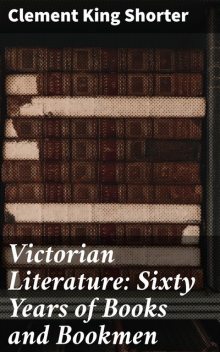 Clement King Shorter

Victorian Literature: Sixty Years of Books and Bookmen